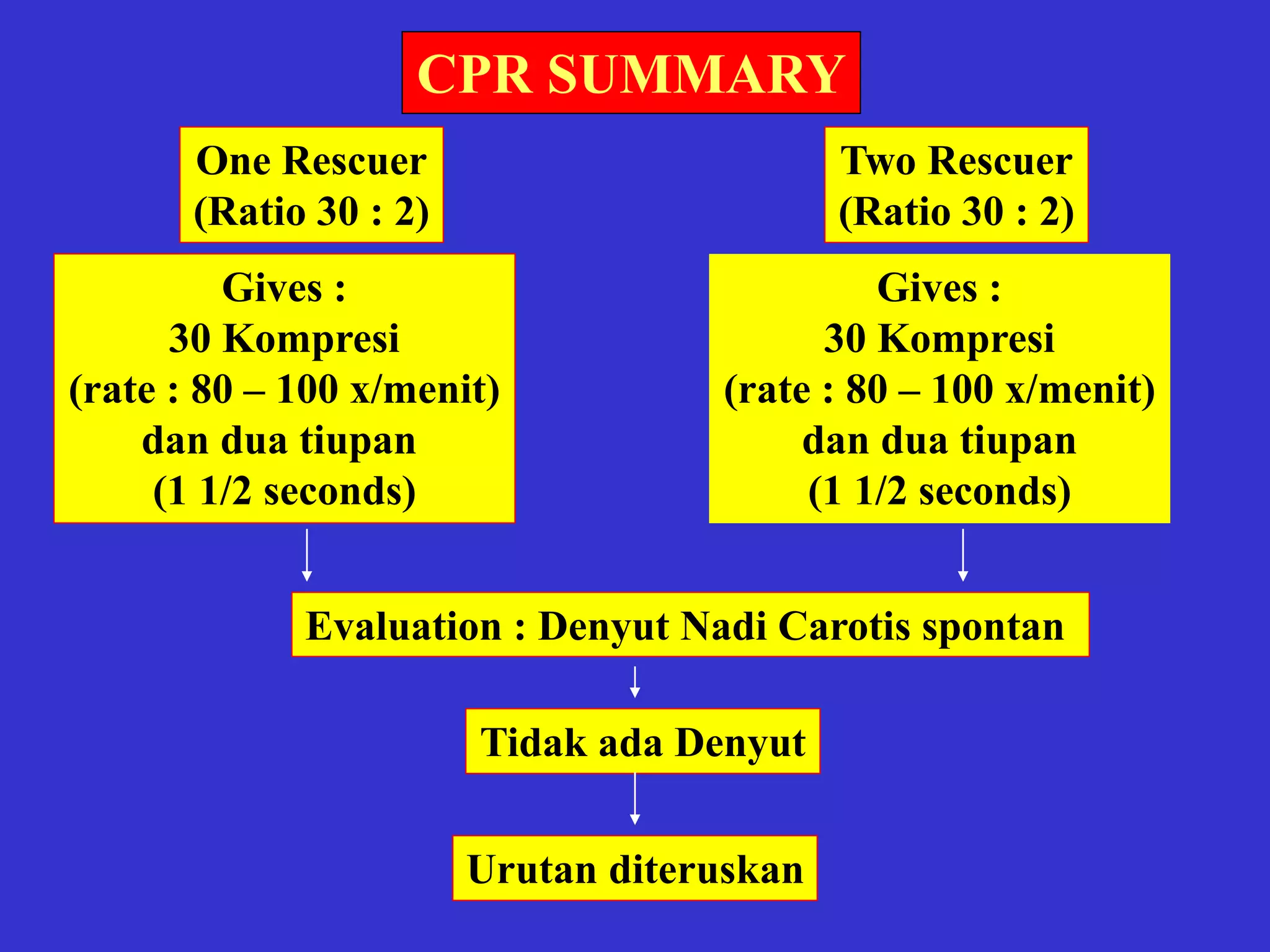 CPR SUMMARY

One Rescuer
(Ratio 30 : 2)

Gives :
30 Kompresi
(rate : 80 – 100 x/menit)
dan dua tiupan
(1 1/2 seconds)

Two Rescuer
(Ratio 30 : 2)

Gives :
30 Kompresi
(rate : 80 – 100 x/menit)
dan dua tiupan
(1 1/2 seconds)

Evaluation : Denyut Nadi Carotis spontan

Tidak ada Denyut

Urutan diteruskan